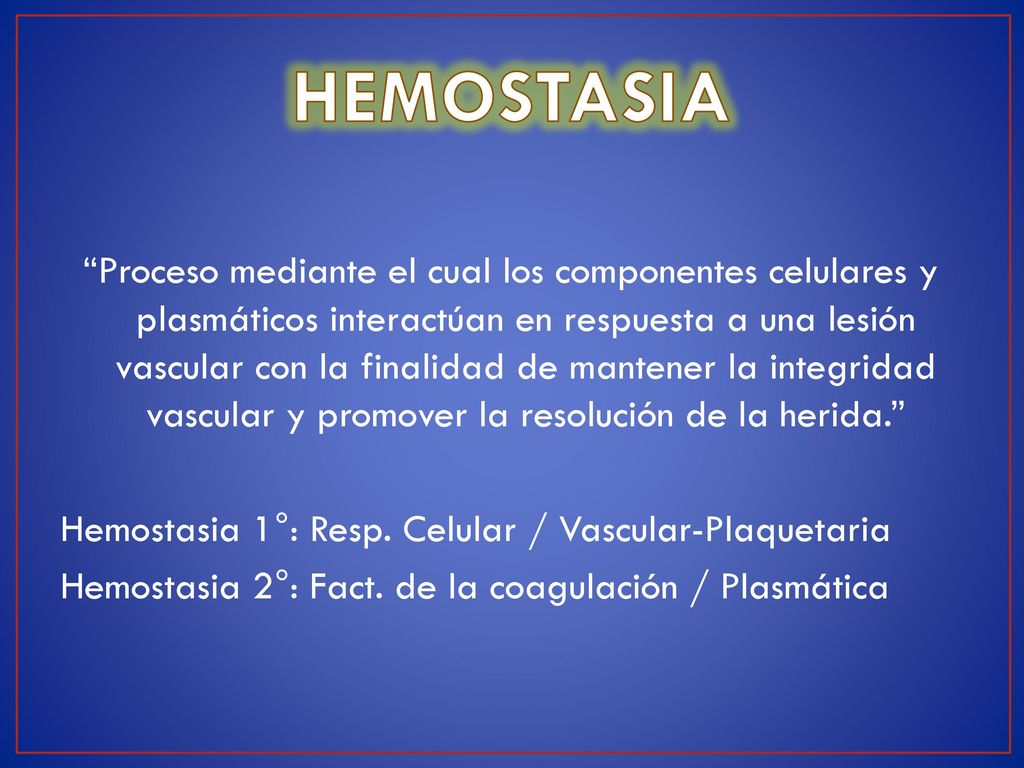 HEMOSTASIA

“Proceso mediante el cual los componentes celulares y plasmáticos interactúan en respuesta a una lesión vascular con la finalidad de mantener la integridad vascular y promover la resolución de la herida.”

Hemostasia 1°: Resp. Celular / Vascular-Plaquetaria
Hemostasia 2°: Fact. de la coagulación / Plasmática